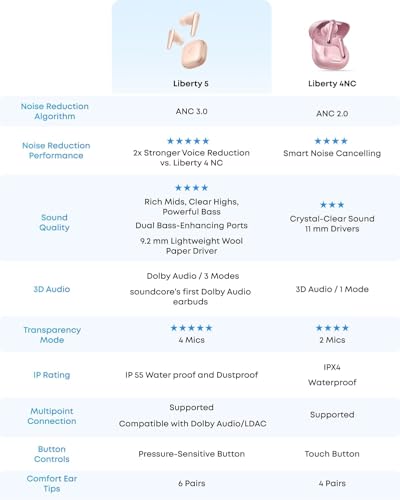 |  | Liberty 5 | Liberty 4NC |
|---|---|---|
| Noise Reduction Algorithm | ANC 3.0 | ANC 2.0 |
| Noise Reduction Performance | ★★★★★ 2x Stronger Voice Reduction vs. Liberty 4 NC | ★★★★ Smart Noise Cancelling |
| Sound Quality | ★★★★ Rich Mids, Clear Highs, Powerful Bass Dual Bass-Enhancing Ports 9.2 mm Lightweight Wool Paper Driver | ★★★ Crystal-Clear Sound 11 mm Drivers |
| 3D Audio | Dolby Audio / 3 Modes soundcore's first Dolby Audio earbuds | 3D Audio / 1 Mode |
| Transparency Mode | ★★★★★ 4 Mics | ★★★★ 2 Mics |
| IP Rating | IP 55 Water proof and Dustproof | IPX4 Waterproof |
| Multipoint Connection | Supported Compatible with Dolby Audio/LDAC | Supported |
| Button Controls | Pressure-Sensitive Button | Touch Button |
| Comfort Ear Tips | 6 Pairs | 4 Pairs |